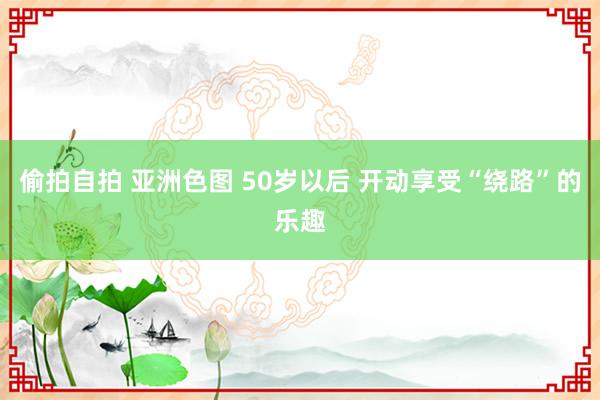 偷拍自拍 亚洲色图 50岁以后 开动享受“绕路”的乐趣